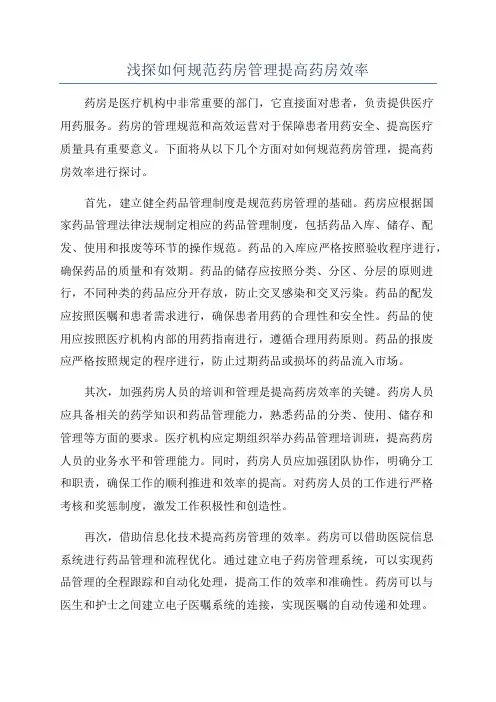 浅探如何规范药房管理提高药房效率

药房是医疗机构中非常重要的部门，它直接面对患者，负责提供医疗用药服务。药房的管理规范和高效运营对于保障患者用药安全、提高医疗质量具有重要意义。下面将从以下几个方面对如何规范药房管理，提高药房效率进行探讨。

首先，建立健全药品管理制度是规范药房管理的基础。药房应根据国家药品管理法律法规制定相应的药品管理制度，包括药品入库、储存、配发、使用和报废等环节的操作规范。药品的入库应严格按照验收程序进行，确保药品的质量和有效期。药品的储存应按照分类、分区、分层的原则进行，不同种类的药品应分开存放，防止交叉感染和交叉污染。药品的配发应按照医嘱和患者需求进行，确保患者用药的合理性和安全性。药品的使用应按照医疗机构内部的用药指南进行，遵循合理用药原则。药品的报废应严格按照规定的程序进行，防止过期药品或损坏的药品流入市场。

其次，加强药房人员的培训和管理是提高药房效率的关键。药房人员应具备相关的药学知识和药品管理能力，熟悉药品的分类、使用、储存和管理等方面的要求。医疗机构应定期组织举办药品管理培训班，提高药房人员的业务水平和管理能力。同时，药房人员应加强团队协作，明确分工和职责，确保工作的顺利推进和效率的提高。对药房人员的工作进行严格考核和奖惩制度，激发工作积极性和创造性。

再次，借助信息化技术提高药房管理的效率。药房可以借助医院信息系统进行药品管理和流程优化。通过建立电子药房管理系统，可以实现药品管理的全程跟踪和自动化处理，提高工作的效率和准确性。药房可以与医生和护士之间建立电子医嘱系统的连接，实现医嘱的自动传递和处理。